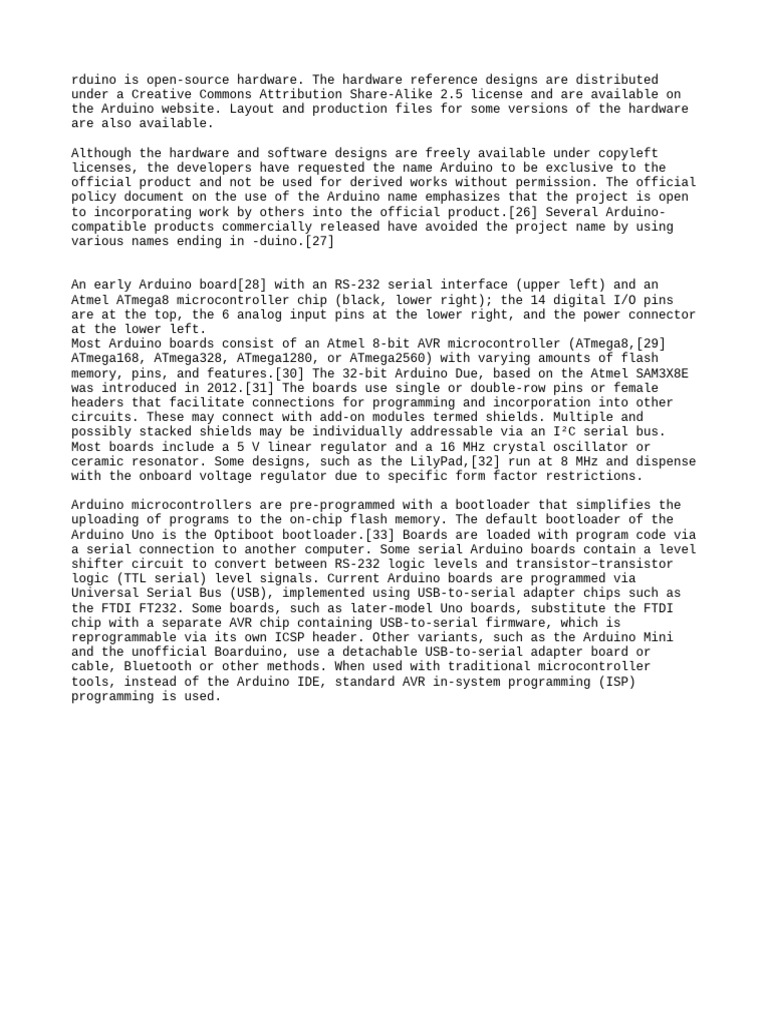 rduino is open-source hardware. The hardware reference designs are distributed under a Creative Commons Attribution Share-Alike 2.5 license and are available on the Arduino website. Layout and production files for some versions of the hardware are also available.

Although the hardware and software designs are freely available under copyleft licenses, the developers have requested the name Arduino to be exclusive to the official product and not be used for derived works without permission. The official policy document on the use of the Arduino name emphasizes that the project is open to incorporating work by others into the official product.[26] Several Arduino-compatible products commercially released have avoided the project name by using various names ending in -duino.[27]

An early Arduino board[28] with an RS-232 serial interface (upper left) and an Atmel ATmega8 microcontroller chip (black, lower right); the 14 digital I/O pins are at the top, the 6 analog input pins at the lower right, and the power connector at the lower left.
Most Arduino boards consist of an Atmel 8-bit AVR microcontroller (ATmega8,[29] ATmega168, ATmega328, ATmega1280, or ATmega2560) with varying amounts of flash memory, pins, and features.[30] The 32-bit Arduino Due, based on the Atmel SAM3X8E was introduced in 2012.[31] The boards use single or double-row pins or female headers that facilitate connections for programming and incorporation into other circuits. These may connect with add-on modules termed shields. Multiple and possibly stacked shields may be individually addressable via an I²C serial bus. Most boards include a 5 V linear regulator and a 16 MHz crystal oscillator or ceramic resonator. Some designs, such as the LilyPad,[32] run at 8 MHz and dispense with the onboard voltage regulator due to specific form factor restrictions.

Arduino microcontrollers are pre-programmed with a bootloader that simplifies the uploading of programs to the on-chip flash memory. The default bootloader of the Arduino Uno is the Optiboot bootloader.[33] Boards are loaded with program code via a serial connection to another computer. Some serial Arduino boards contain a level shifter circuit to convert between RS-232 logic levels and transistor–transistor logic (TTL serial) level signals. Current Arduino boards are programmed via Universal Serial Bus (USB), implemented using USB-to-serial adapter chips such as the FTDI FT232. Some boards, such as later-model Uno boards, substitute the FTDI chip with a separate AVR chip containing USB-to-serial firmware, which is reprogrammable via its own ICSP header. Other variants, such as the Arduino Mini and the unofficial Boarduino, use a detachable USB-to-serial adapter board or cable, Bluetooth or other methods. When used with traditional microcontroller tools, instead of the Arduino IDE, standard AVR in-system programming (ISP) programming is used.